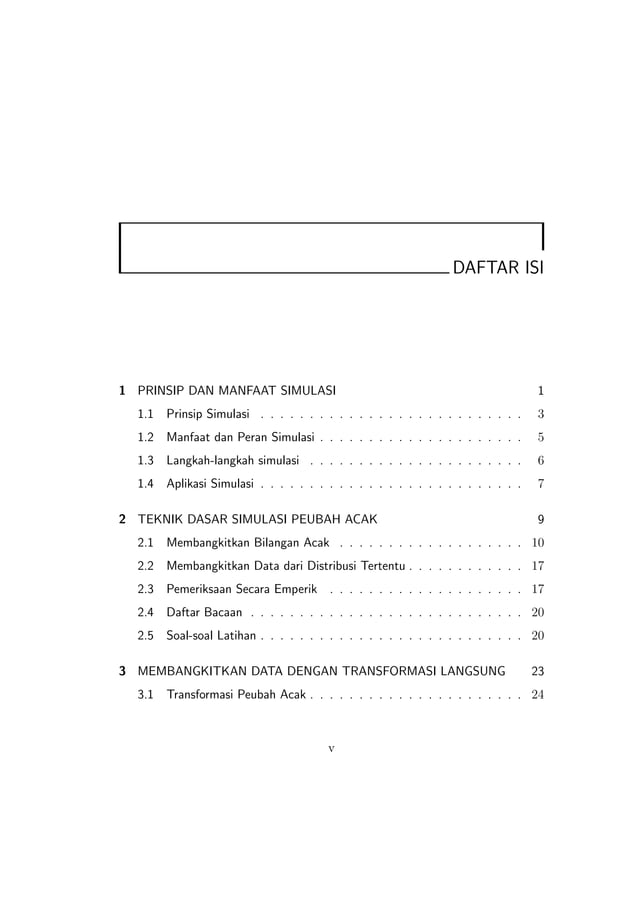 DAFTAR ISI

1 PRINSIP DAN MANFAAT SIMULASI 1
1.1 Prinsip Simulasi . . . . . . . . . . . . . . . . . . . . . . . . . . . 3
1.2 Manfaat dan Peran Simulasi . . . . . . . . . . . . . . . . . . . . . 5
1.3 Langkah-langkah simulasi . . . . . . . . . . . . . . . . . . . . . . 6
1.4 Aplikasi Simulasi . . . . . . . . . . . . . . . . . . . . . . . . . . . 7

2 TEKNIK DASAR SIMULASI PEUBAH ACAK 9
2.1 Membangkitkan Bilangan Acak . . . . . . . . . . . . . . . . . . . 10
2.2 Membangkitkan Data dari Distribusi Tertentu . . . . . . . . . . . . 17
2.3 Pemeriksaan Secara Emperik . . . . . . . . . . . . . . . . . . . . 17
2.4 Daftar Bacaan . . . . . . . . . . . . . . . . . . . . . . . . . . . . 20
2.5 Soal-soal Latihan . . . . . . . . . . . . . . . . . . . . . . . . . . . 20

3 MEMBANGKITKAN DATA DENGAN TRANSFORMASI LANGSUNG 23
3.1 Transformasi Peubah Acak . . . . . . . . . . . . . . . . . . . . . . 24

v